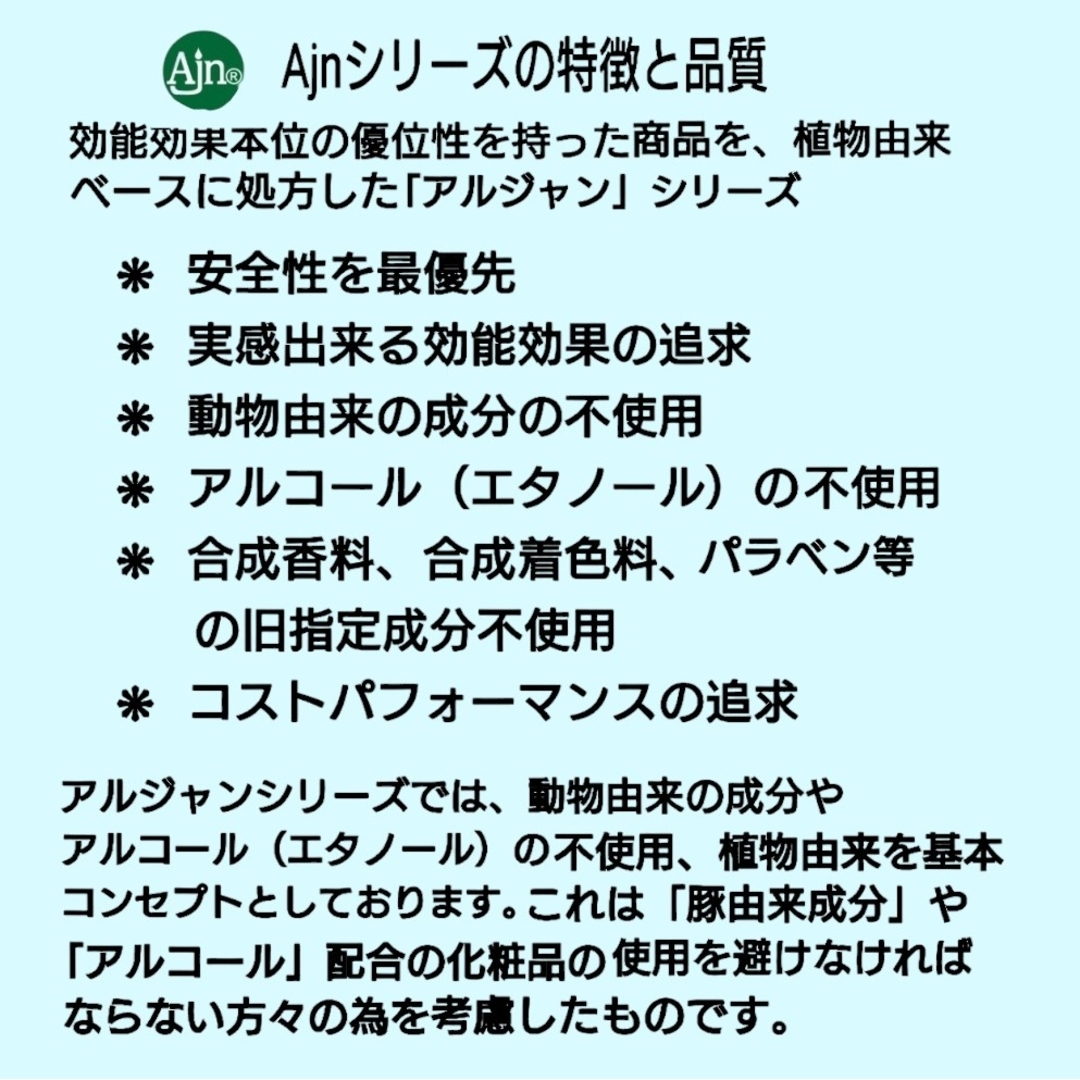 Ajn®

Ajnシリーズの特徴と品質

効能効果本位の優位性を持った商品を、植物由来ベースに処方した「アルジャン」シリーズ

＊ 安全性を最優先
＊ 実感出来る効能効果の追求
＊ 動物由来の成分の不使用
＊ アルコール（エタノール）の不使用
＊ 合成香料、合成着色料、パラベン等の旧指定成分不使用
＊ コストパフォーマンスの追求

アルジャンシリーズでは、動物由来の成分やアルコール（エタノール）の不使用、植物由来を基本コンセプトとしております。これは「豚由来成分」や「アルコール」配合の化粧品の使用を避けなければならない方々の為を考慮したものです。